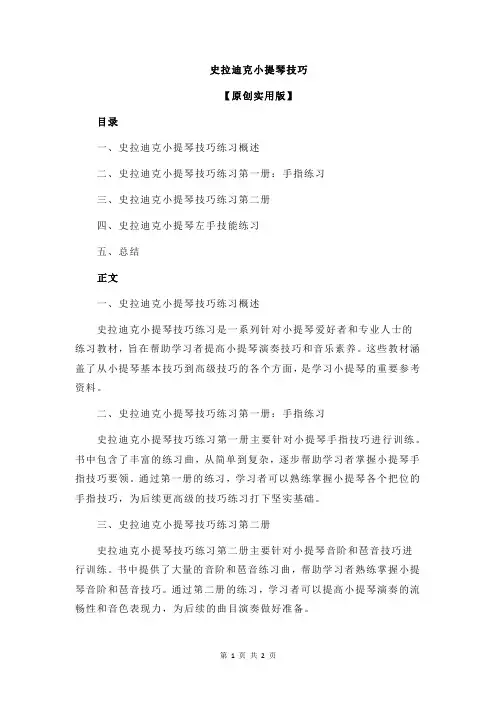 史拉迪克小提琴技巧

【原创实用版】

目录

一、史拉迪克小提琴技巧练习概述

二、史拉迪克小提琴技巧练习第一册：手指练习

三、史拉迪克小提琴技巧练习第二册

四、史拉迪克小提琴左手技能练习

五、总结

正文

一、史拉迪克小提琴技巧练习概述

史拉迪克小提琴技巧练习是一系列针对小提琴爱好者和专业人士的练习教材，旨在帮助学习者提高小提琴演奏技巧和音乐素养。这些教材涵盖了从小提琴基本技巧到高级技巧的各个方面，是学习小提琴的重要参考资料。

二、史拉迪克小提琴技巧练习第一册：手指练习

史拉迪克小提琴技巧练习第一册主要针对小提琴手指技巧进行训练。书中包含了丰富的练习曲，从简单到复杂，逐步帮助学习者掌握小提琴手指技巧要领。通过第一册的练习，学习者可以熟练掌握小提琴各个把位的手指技巧，为后续更高级的技巧练习打下坚实基础。

三、史拉迪克小提琴技巧练习第二册

史拉迪克小提琴技巧练习第二册主要针对小提琴音阶和琶音技巧进行训练。书中提供了大量的音阶和琶音练习曲，帮助学习者熟练掌握小提琴音阶和琶音技巧。通过第二册的练习，学习者可以提高小提琴演奏的流畅性和音色表现力，为后续的曲目演奏做好准备。

第 1 页 共 2 页